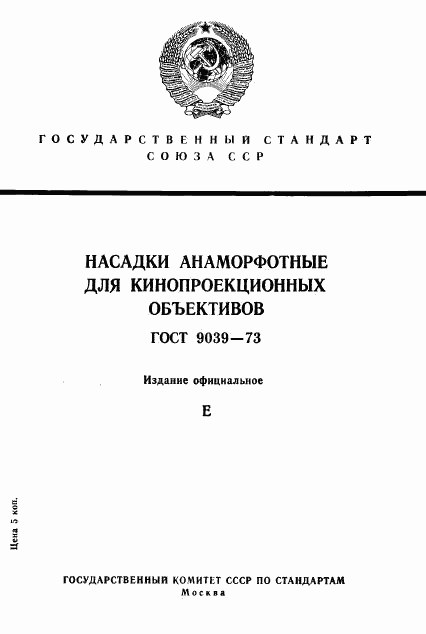 ГОСУДАРСТВЕННЫЙ СТАНДАРТ СОЮЗА ССР

НАСАДКИ АНАМОРФОТНЫЕ ДЛЯ КИНОПРОЕКЦИОННЫХ ОБЪЕКТИВОВ

ГОСТ 9039—73

Издание официальное

Е

Цена 5 коп.

ГОСУДАРСТВЕННЫЙ КОМИТЕТ СССР ПО СТАНДАРТАМ
Москва